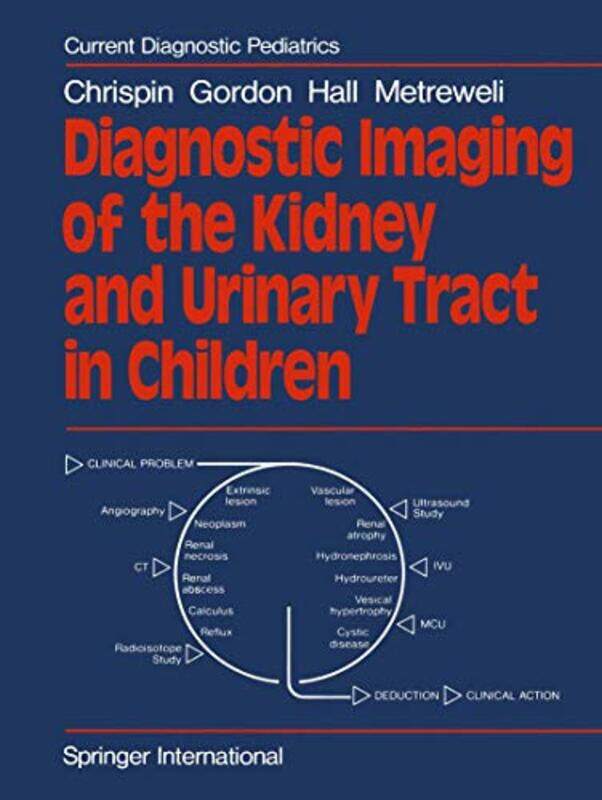 Current Diagnostic Pediatrics

Chrispin Gordon Hall Metreweli

Diagnostic Imaging of the Kidney and Urinary Tract in Children

CLINICAL PROBLEM

Angiography

CT

Radioisotope Study

Extrinsic lesion

Neoplasm

Renal necrosis

Renal abscess

Calculus

Reflux

Vascular lesion

Renal atrophy

Hydronephrosis

Hydroureter

Vesical hypertrophy

Cystic disease

Ultrasound Study

IVU

MCU

DEDUCTION

CLINICAL ACTION

Springer International